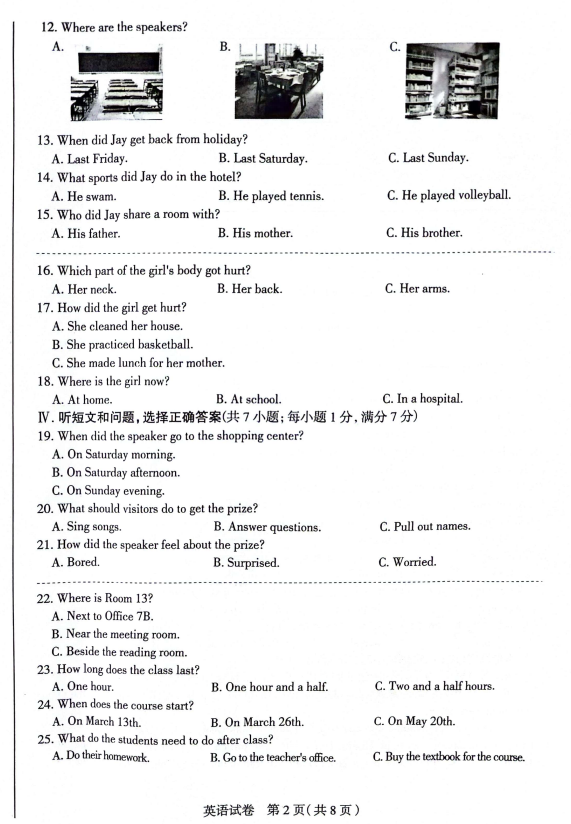 12. Where are the speakers?
A.
B.
C.

13. When did Jay get back from holiday?
A. Last Friday.
B. Last Saturday.
C. Last Sunday.

14. What sports did Jay do in the hotel?
A. He swam.
B. He played tennis.
C. He played volleyball.

15. Who did Jay share a room with?
A. His father.
B. His mother.
C. His brother.

16. Which part of the girl's body got hurt?
A. Her neck.
B. Her back.
C. Her arms.

17. How did the girl get hurt?
A. She cleaned her house.
B. She practiced basketball.
C. She made lunch for her mother.

18. Where is the girl now?
A. At home.
B. At school.
C. In a hospital.

Ⅳ. 听短文和问题，选择正确答案(共 7 小题；每小题 1 分，满分 7 分)

19. When did the speaker go to the shopping center?
A. On Saturday morning.
B. On Saturday afternoon.
C. On Sunday evening.

20. What should visitors do to get the prize?
A. Sing songs.
B. Answer questions.
C. Pull out names.

21. How did the speaker feel about the prize?
A. Bored.
B. Surprised.
C. Worried.

22. Where is Room 13?
A. Next to Office 7B.
B. Near the meeting room.
C. Beside the reading room.

23. How long does the class last?
A. One hour.
B. One hour and a half.
C. Two and a half hours.

24. When does the course start?
A. On March 13th.
B. On March 26th.
C. On May 20th.

25. What do the students need to do after class?
A. Do their homework.
B. Go to the teacher's office.
C. Buy the textbook for the course.

英语试卷 第 2 页(共 8 页)